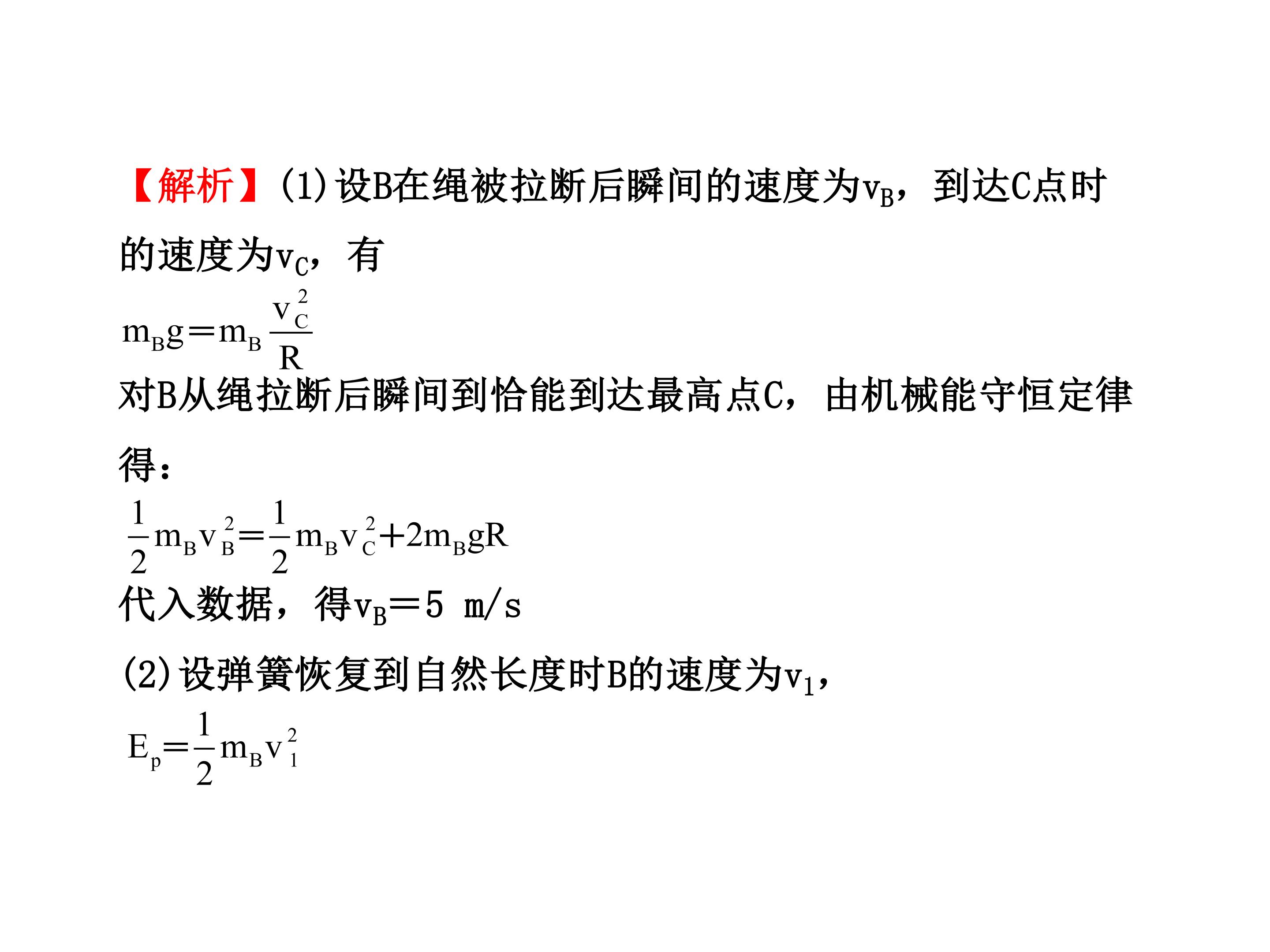 【解析】(1)设B在绳被拉断后瞬间的速度为$v_B$，到达C点时的速度为$v_C$，有

$m_Bg=m_B\frac{v_C^2}{R}$

对B从绳拉断后瞬间到恰能到达最高点C，由机械能守恒定律得：

$\frac{1}{2}m_Bv_B^2=\frac{1}{2}m_Bv_C^2+2m_BgR$

代入数据，得$v_B=5$ m/s

(2)设弹簧恢复到自然长度时B的速度为$v_1$，

$E_p=\frac{1}{2}m_Bv_1^2$